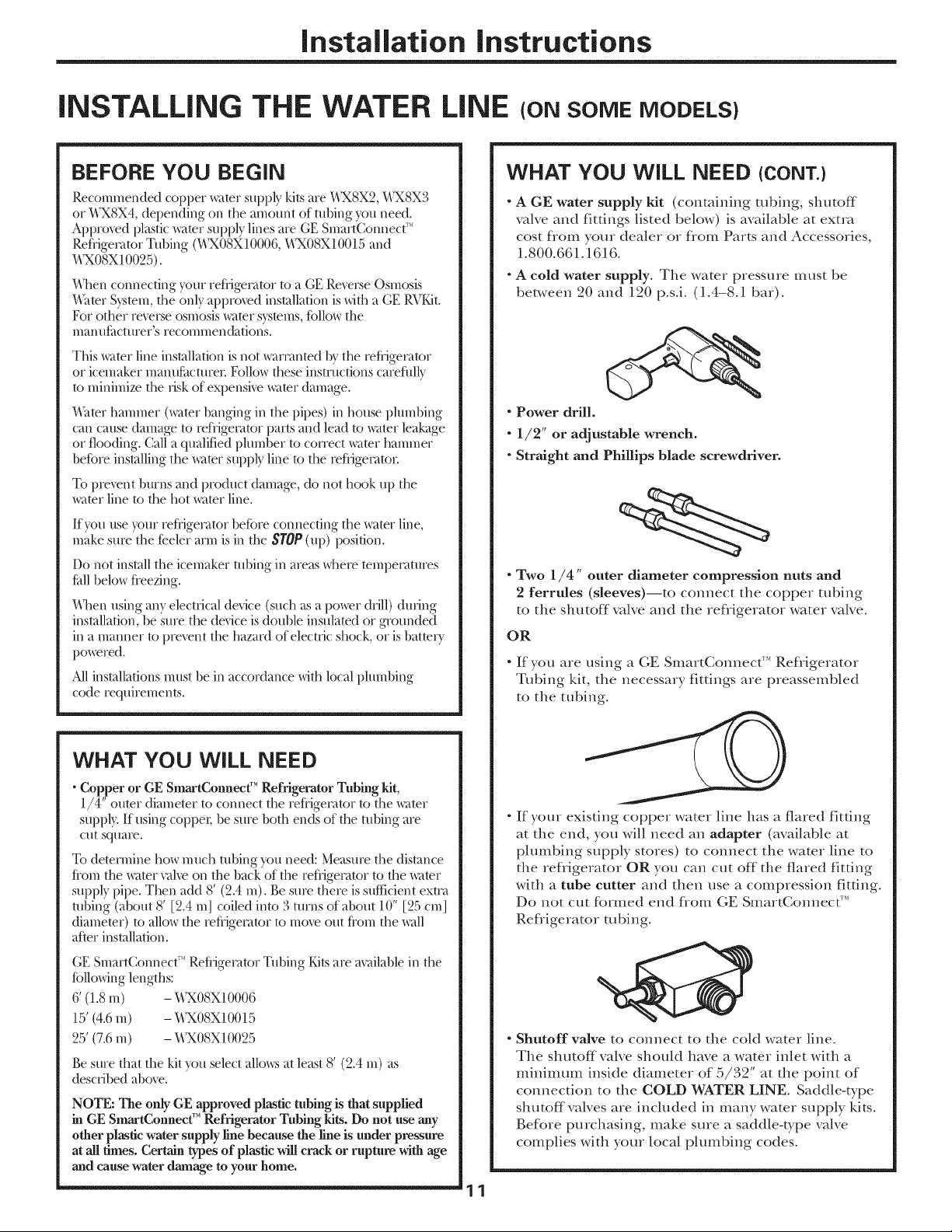 Installation Instructions

INSTALLING THE WATER LINE (ON SOME MODELS)

BEFORE YOU BEGIN

Recommended copper water supply kits are WX8X2, WX8X3 or WX8X4, depending on the amount of tubing you need. Approved plastic water supply lines are GE SmartConnect™ Refrigerator Tubing (WX08X10006, WX08X10015 and WX08X10025).

When connecting your refrigerator to a GE Reverse Osmosis Water System, the only approved installation is with a GE RVKit. For other reverse osmosis water systems, follow the manufacturer's recommendations.

This water line installation is not warranted by the refrigerator or icemaker manufacturer. Follow these instructions carefully to minimize the risk of expensive water damage.

Water hammer (water banging in the pipes) in house plumbing can cause damage to refrigerator parts and lead to water leakage or flooding. Call a qualified plumber to correct water hammer before installing the water supply line to the refrigerator.

To prevent burns and product damage, do not hook up the water line to the hot water line.

If you use your refrigerator before connecting the water line, make sure the feeler arm is in the STOP (up) position.

Do not install the icemaker tubing in areas where temperatures fall below freezing.

When using any electrical device (such as a power drill) during installation, be sure the device is double insulated or grounded in a manner to prevent the hazard of electric shock, or is battery powered.

All installations must be in accordance with local plumbing code requirements.

WHAT YOU WILL NEED

• Copper or GE SmartConnect™ Refrigerator Tubing kit, 1/4" outer diameter to connect the refrigerator to the water supply. If using copper, be sure both ends of the tubing are cut square.

To determine how much tubing you need: Measure the distance from the water valve on the back of the refrigerator to the water supply pipe. Then add 8' (2.4 m). Be sure there is sufficient extra tubing (about 8' [2.4 m] coiled into 3 turns of about 10" [25 cm] diameter) to allow the refrigerator to move out from the wall after installation.

GE SmartConnect™ Refrigerator Tubing Kits are available in the following lengths:
6' (1.8 m) - WX08X10006
15' (4.6 m) - WX08X10015
25' (7.6 m) - WX08X10025

Be sure that the kit you select allows at least 8' (2.4 m) as described above.

NOTE: The only GE approved plastic tubing is that supplied in GE SmartConnect™ Refrigerator Tubing kits. Do not use any other plastic water supply line because the line is under pressure at all times. Certain types of plastic will crack or rupture with age and cause water damage to your home.

WHAT YOU WILL NEED (CONT.)

• A GE water supply kit (containing tubing, shutoff valve and fittings listed below) is available at extra cost from your dealer or from Parts and Accessories, 1.800.661.1616.

• A cold water supply. The water pressure must be between 20 and 120 p.s.i. (1.4–8.1 bar).

• Power drill.

• 1/2" or adjustable wrench.

• Straight and Phillips blade screwdriver.

• Two 1/4" outer diameter compression nuts and 2 ferrules (sleeves)—to connect the copper tubing to the shutoff valve and the refrigerator water valve.

OR

• If you are using a GE SmartConnect™ Refrigerator Tubing kit, the necessary fittings are preassembled to the tubing.

• If your existing copper water line has a flared fitting at the end, you will need an adapter (available at plumbing supply stores) to connect the water line to the refrigerator OR you can cut off the flared fitting with a tube cutter and then use a compression fitting. Do not cut formed end from GE SmartConnect™ Refrigerator tubing.

• Shutoff valve to connect to the cold water line. The shutoff valve should have a water inlet with a minimum inside diameter of 5/32" at the point of connection to the COLD WATER LINE. Saddle-type shutoff valves are included in many water supply kits. Before purchasing, make sure a saddle-type valve complies with your local plumbing codes.

11